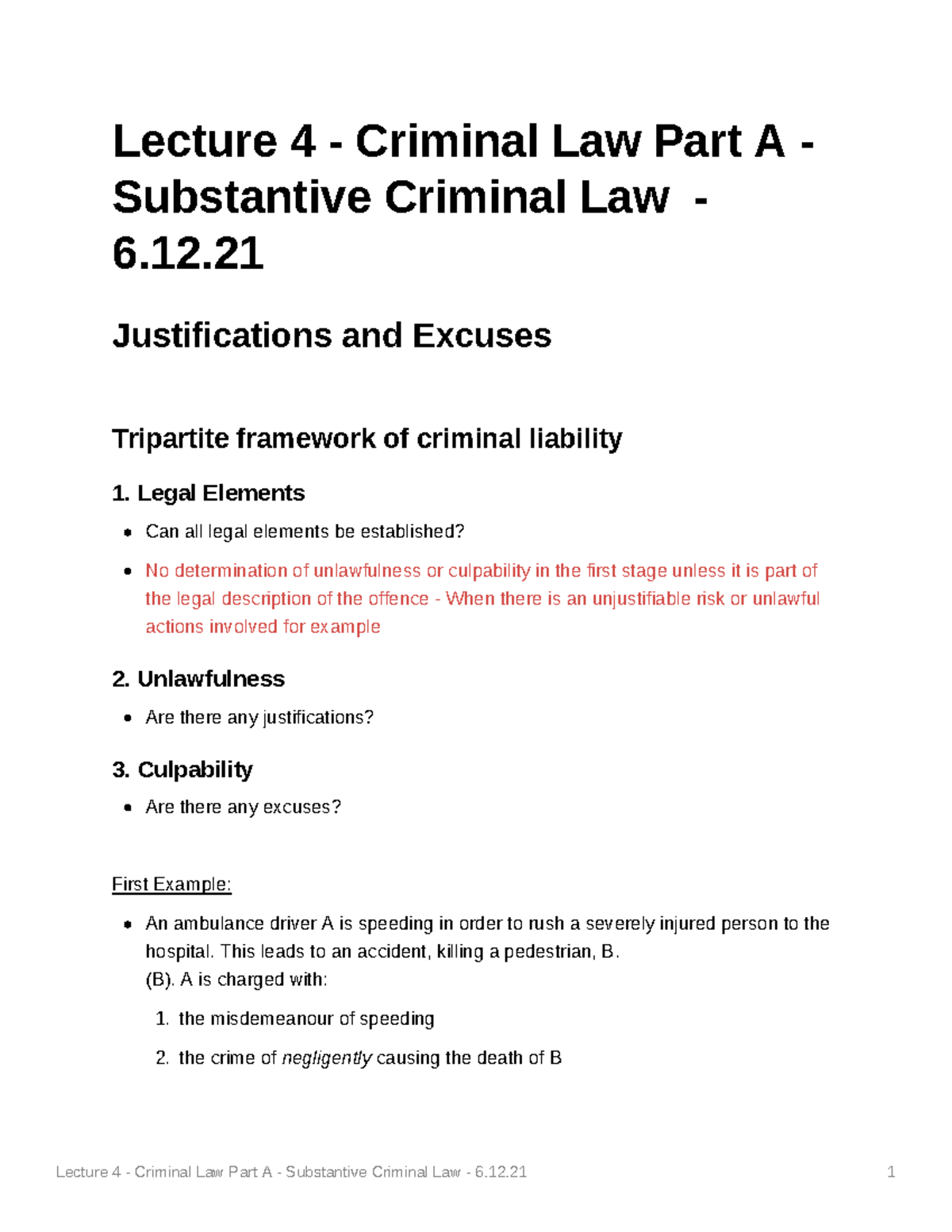 Lecture 4 - Criminal Law Part A - Substantive Criminal Law - 6.12.21

Justifications and Excuses

Tripartite framework of criminal liability

1. Legal Elements

• Can all legal elements be established?

• No determination of unlawfulness or culpability in the first stage unless it is part of the legal description of the offence - When there is an unjustifiable risk or unlawful actions involved for example

2. Unlawfulness

• Are there any justifications?

3. Culpability

• Are there any excuses?

First Example:

• An ambulance driver A is speeding in order to rush a severely injured person to the hospital. This leads to an accident, killing a pedestrian, B.
(B). A is charged with:

1. the misdemeanour of speeding

2. the crime of negligently causing the death of B

Lecture 4 - Criminal Law Part A - Substantive Criminal Law - 6.12.21 1